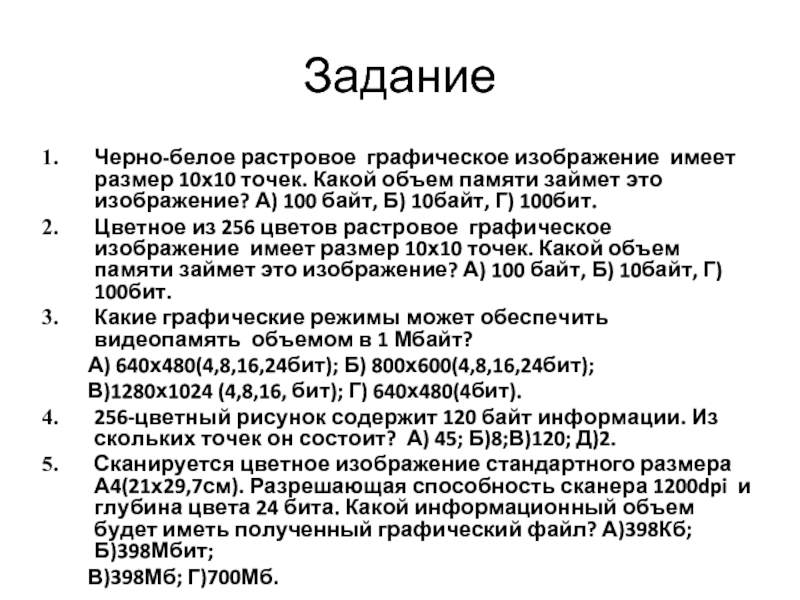 Задание

1. Черно-белое растровое графическое изображение имеет размер 10х10 точек. Какой объем памяти займет это изображение? А) 100 байт, Б) 10байт, Г) 100бит.
2. Цветное из 256 цветов растровое графическое изображение имеет размер 10х10 точек. Какой объем памяти займет это изображение? А) 100 байт, Б) 10байт, Г) 100бит.
3. Какие графические режимы может обеспечить видеопамять объемом в 1 Мбайт?

А) 640х480(4,8,16,24бит); Б) 800х600(4,8,16,24бит);

В)1280х1024 (4,8,16, бит); Г) 640х480(4бит).
4. 256-цветный рисунок содержит 120 байт информации. Из скольких точек он состоит? А) 45; Б)8;В)120; Д)2.
5. Сканируется цветное изображение стандартного размера А4(21х29,7см). Разрешающая способность сканера 1200dpi и глубина цвета 24 бита. Какой информационный объем будет иметь полученный графический файл? А)398Кб; Б)398Мбит;

В)398Мб; Г)700Мб.